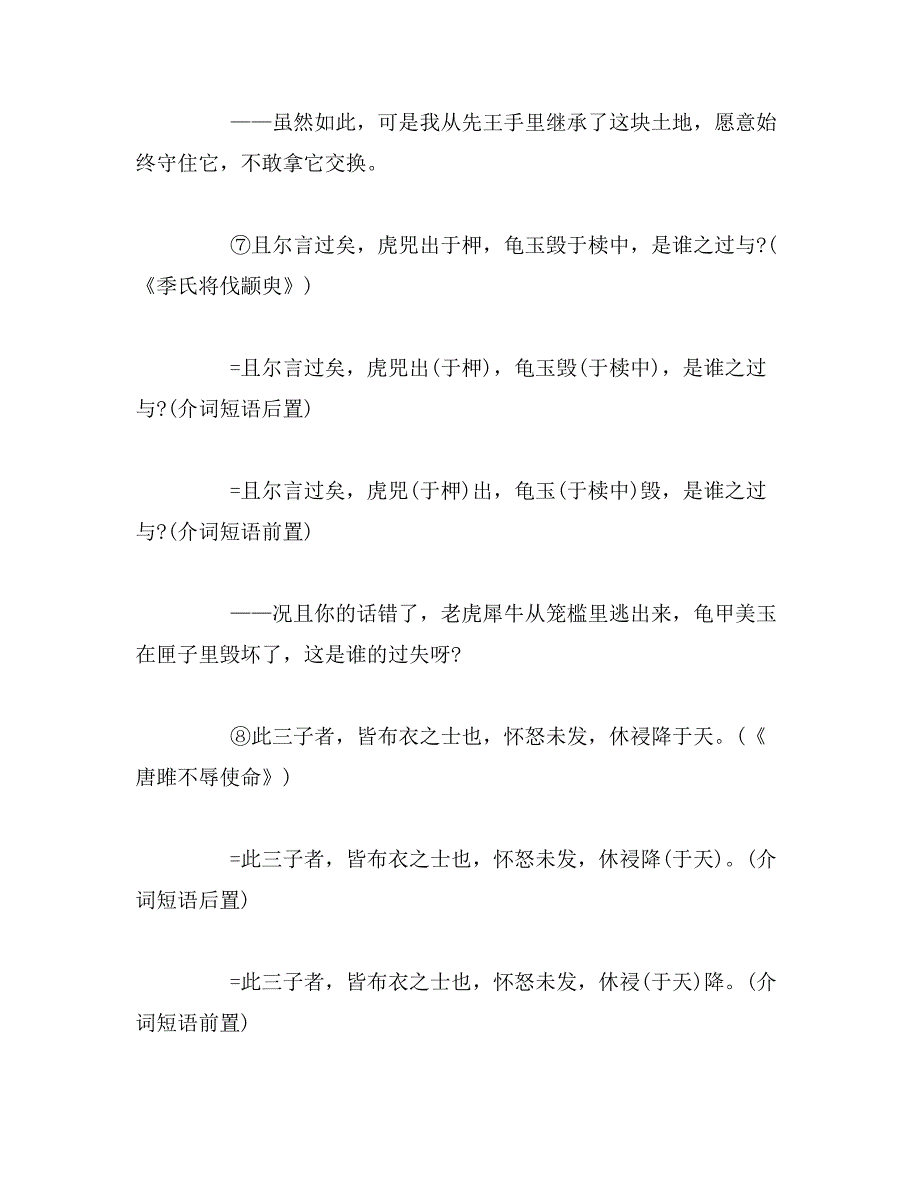 ——虽然如此，可是我从先王手里继承了这块土地，愿意始终守住它，不敢拿它交换。

⑦且尔言过矣，虎兕出于柙，龟玉毁于椟中，是谁之过与?(《季氏将伐颛臾》)

=且尔言过矣，虎兕出(于柙)，龟玉毁(于椟中)，是谁之过与?(介词短语后置)

=且尔言过矣，虎兕(于柙)出，龟玉(于椟中)毁，是谁之过与?(介词短语前置)

——况且你的话错了，老虎犀牛从笼槛里逃出来，龟甲美玉在匣子里毁坏了，这是谁的过失呀?

⑧此三子者，皆布衣之士也，怀怒未发，休祲降于天。(《唐雎不辱使命》)

=此三子者，皆布衣之士也，怀怒未发，休祲降(于天)。(介词短语后置)

=此三子者，皆布衣之士也，怀怒未发，休祲(于天)降。(介词短语前置)